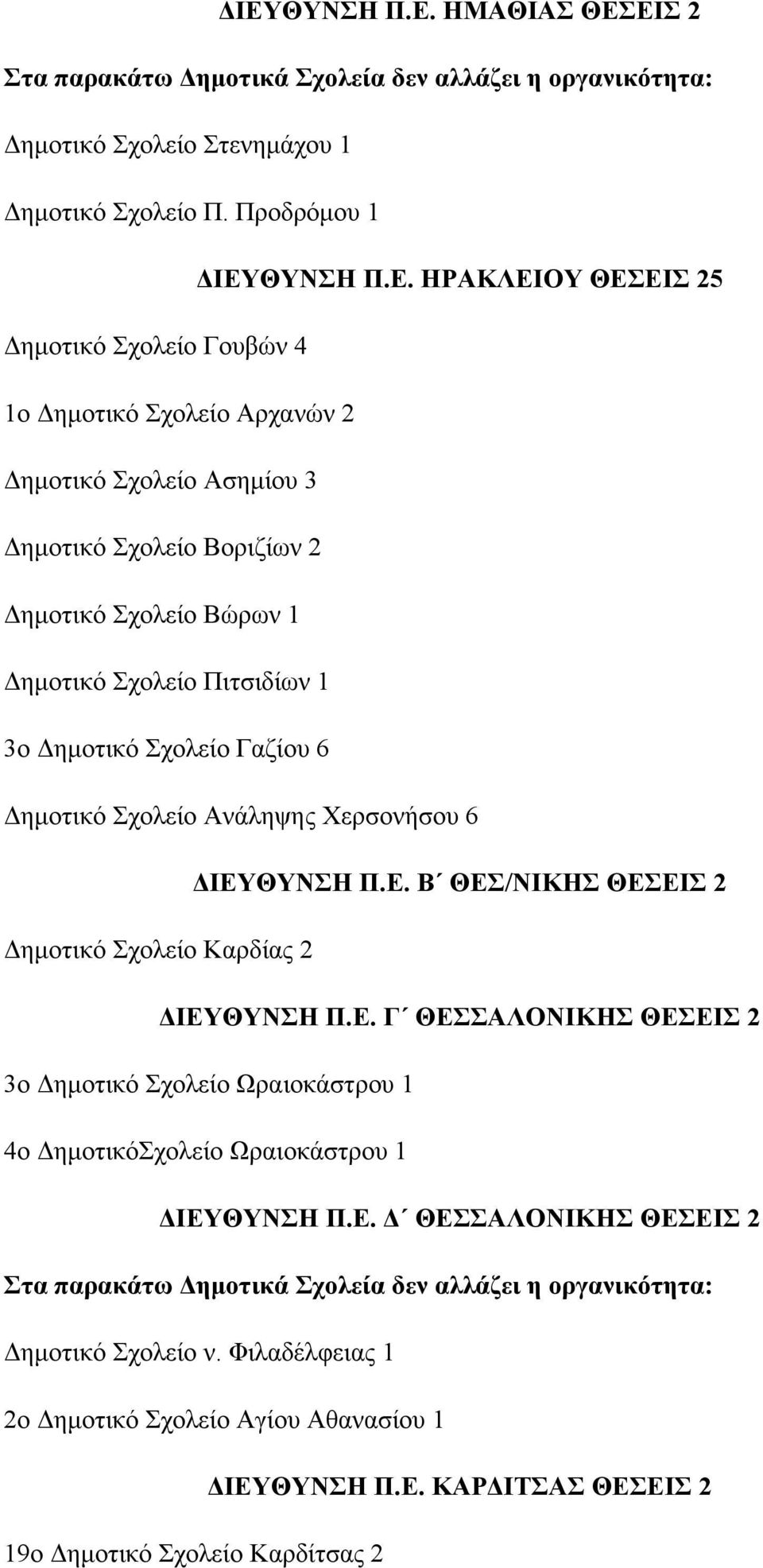 ΔΙΕΥΘΥΝΣΗ Π.Ε. ΗΜΑΘΙΑΣ ΘΕΣΕΙΣ 2

Στα παρακάτω Δημοτικά Σχολεία δεν αλλάζει η οργανικότητα:

Δημοτικό Σχολείο Στενημάχου 1

Δημοτικό Σχολείο Π. Προδρόμου 1

ΔΙΕΥΘΥΝΣΗ Π.Ε. ΗΡΑΚΛΕΙΟΥ ΘΕΣΕΙΣ 25

Δημοτικό Σχολείο Γουβών 4

1ο Δημοτικό Σχολείο Αρχανών 2

Δημοτικό Σχολείο Ασημίου 3

Δημοτικό Σχολείο Βοριζίων 2

Δημοτικό Σχολείο Βώρων 1

Δημοτικό Σχολείο Πιτσιδίων 1

3ο Δημοτικό Σχολείο Γαζίου 6

Δημοτικό Σχολείο Ανάληψης Χερσονήσου 6

ΔΙΕΥΘΥΝΣΗ Π.Ε. Β΄ ΘΕΣ/ΝΙΚΗΣ ΘΕΣΕΙΣ 2

Δημοτικό Σχολείο Καρδίας 2

ΔΙΕΥΘΥΝΣΗ Π.Ε. Γ΄ ΘΕΣΣΑΛΟΝΙΚΗΣ ΘΕΣΕΙΣ 2

3ο Δημοτικό Σχολείο Ωραιοκάστρου 1

4ο ΔημοτικόΣχολείο Ωραιοκάστρου 1

ΔΙΕΥΘΥΝΣΗ Π.Ε. Δ΄ ΘΕΣΣΑΛΟΝΙΚΗΣ ΘΕΣΕΙΣ 2

Στα παρακάτω Δημοτικά Σχολεία δεν αλλάζει η οργανικότητα:

Δημοτικό Σχολείο ν. Φιλαδέλφειας 1

2ο Δημοτικό Σχολείο Αγίου Αθανασίου 1

ΔΙΕΥΘΥΝΣΗ Π.Ε. ΚΑΡΔΙΤΣΑΣ ΘΕΣΕΙΣ 2

19ο Δημοτικό Σχολείο Καρδίτσας 2